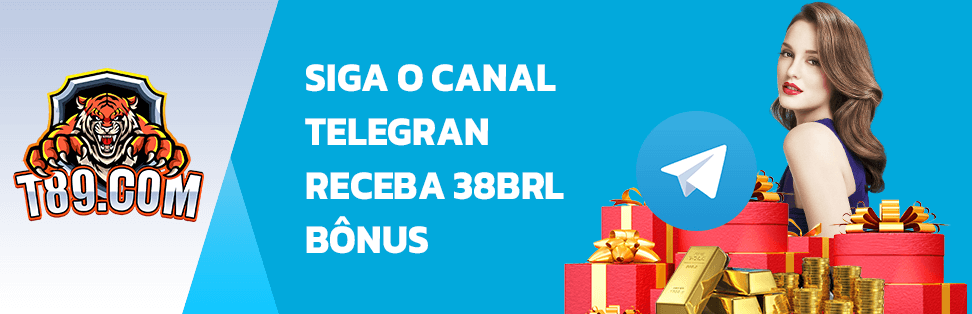 T89.COM

SIGA O CANAL TELEGRAN RECEBA 38BRL BÔNUS